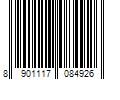 8 901117 084926